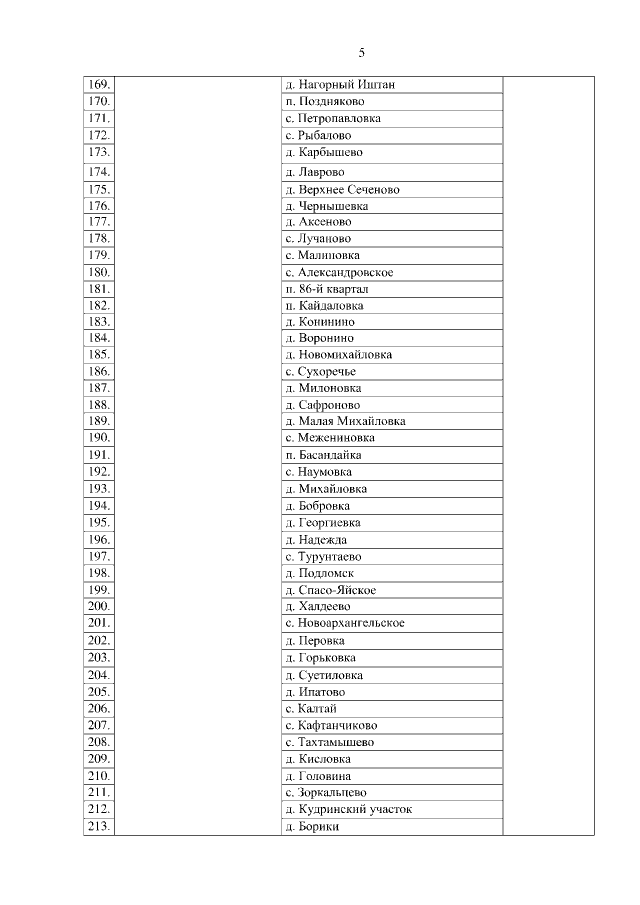 5

| | | | |
|---|---|---|---|
| 169. | | д. Нагорный Иштан | |
| 170. | | п. Поздняково | |
| 171. | | с. Петропавловка | |
| 172. | | с. Рыбалово | |
| 173. | | д. Карбышево | |
| 174. | | д. Лаврово | |
| 175. | | д. Верхнее Сеченово | |
| 176. | | д. Чернышевка | |
| 177. | | д. Аксеново | |
| 178. | | с. Лучаново | |
| 179. | | с. Малиновка | |
| 180. | | с. Александровское | |
| 181. | | п. 86-й квартал | |
| 182. | | п. Кайдаловка | |
| 183. | | д. Конинино | |
| 184. | | д. Воронино | |
| 185. | | д. Новомихайловка | |
| 186. | | с. Сухоречье | |
| 187. | | д. Милоновка | |
| 188. | | д. Сафроново | |
| 189. | | д. Малая Михайловка | |
| 190. | | с. Межениновка | |
| 191. | | п. Басандайка | |
| 192. | | с. Наумовка | |
| 193. | | д. Михайловка | |
| 194. | | д. Бобровка | |
| 195. | | д. Георгиевка | |
| 196. | | д. Надежда | |
| 197. | | с. Турунтаево | |
| 198. | | д. Подломск | |
| 199. | | д. Спасо-Яйское | |
| 200. | | д. Халдеево | |
| 201. | | с. Новоархангельское | |
| 202. | | д. Перовка | |
| 203. | | д. Горьковка | |
| 204. | | д. Суетиловка | |
| 205. | | д. Ипатово | |
| 206. | | с. Калтай | |
| 207. | | с. Кафтанчиково | |
| 208. | | с. Тахтамышево | |
| 209. | | д. Кисловка | |
| 210. | | д. Головина | |
| 211. | | с. Зоркальцево | |
| 212. | | д. Кудринский участок | |
| 213. | | д. Борики | |